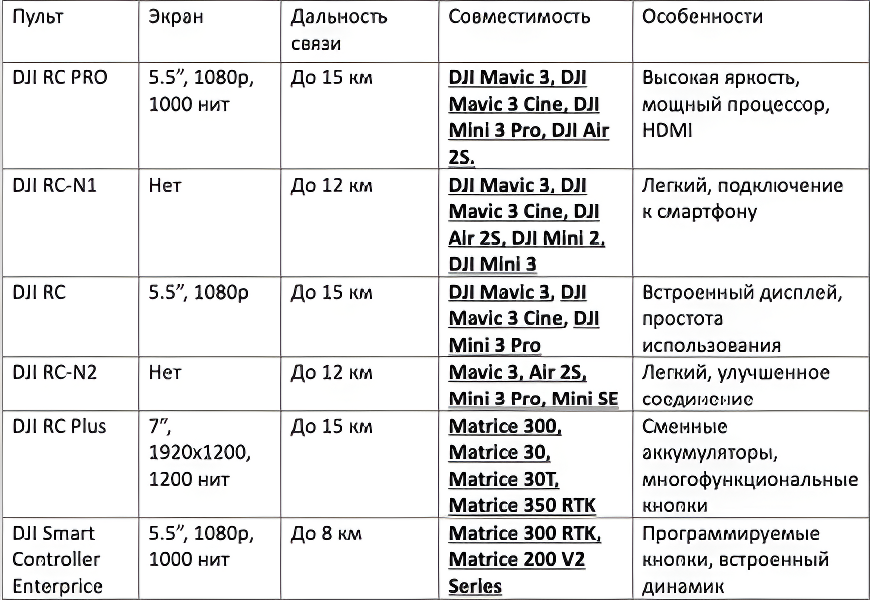 | Пульт | Экран | Дальность связи | Совместимость | Особенности |
|---|---|---|---|---|
| DJI RC PRO | 5.5”, 1080p, 1000 нит | До 15 км | DJI Mavic 3, DJI Mavic 3 Cine, DJI Mini 3 Pro, DJI Air 2S. | Высокая яркость, мощный процессор, HDMI |
| DJI RC-N1 | Нет | До 12 км | DJI Mavic 3, DJI Mavic 3 Cine, DJI Air 2S, DJI Mini 2, DJI Mini 3 | Легкий, подключение к смартфону |
| DJI RC | 5.5”, 1080p | До 15 км | DJI Mavic 3, DJI Mavic 3 Cine, DJI Mini 3 Pro | Встроенный дисплей, простота использования |
| DJI RC-N2 | Нет | До 12 км | Mavic 3, Air 2S, Mini 3 Pro, Mini SE | Легкий, улучшенное соединение |
| DJI RC Plus | 7”, 1920x1200, 1200 нит | До 15 км | Matrice 300, Matrice 30, Matrice 30T, Matrice 350 RTK | Сменные аккумуляторы, многофункциональные кнопки |
| DJI Smart Controller Enterprice | 5.5”, 1080p, 1000 нит | До 8 км | Matrice 300 RTK, Matrice 200 V2 Series | Программируемые кнопки, встроенный динамик |